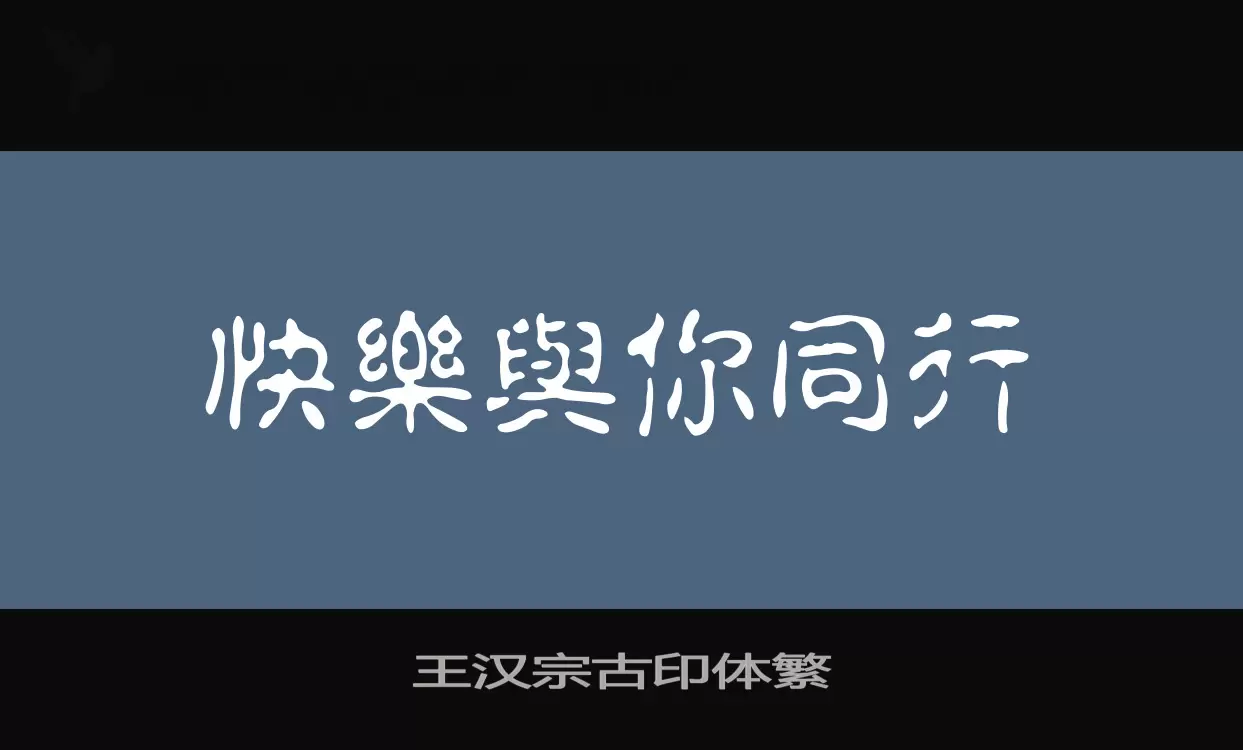 快樂與你同行

王汉宗古印体繁